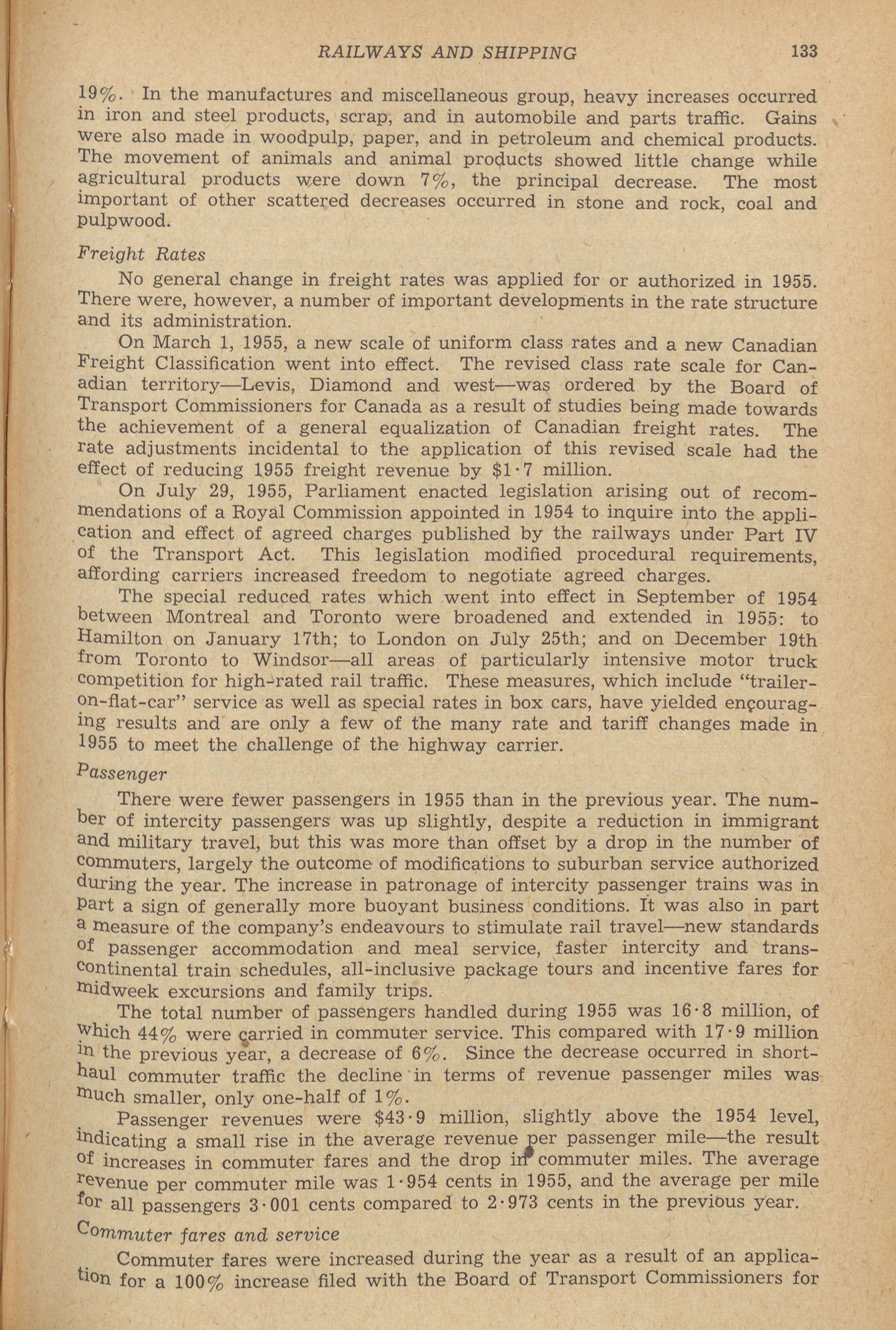 RAILWAYS AND SHIPPING 133

19%. In the manufactures and miscellaneous group, heavy increases occurred in iron and steel products, scrap, and in automobile and parts traffic. Gains were also made in woodpulp, paper, and in petroleum and chemical products. The movement of animals and animal products showed little change while agricultural products were down 7%, the principal decrease. The most important of other scattered decreases occurred in stone and rock, coal and pulpwood.

Freight Rates

No general change in freight rates was applied for or authorized in 1955. There were, however, a number of important developments in the rate structure and its administration.

On March 1, 1955, a new scale of uniform class rates and a new Canadian Freight Classification went into effect. The revised class rate scale for Canadian territory—Levis, Diamond and west—was ordered by the Board of Transport Commissioners for Canada as a result of studies being made towards the achievement of a general equalization of Canadian freight rates. The rate adjustments incidental to the application of this revised scale had the effect of reducing 1955 freight revenue by $1·7 million.

On July 29, 1955, Parliament enacted legislation arising out of recommendations of a Royal Commission appointed in 1954 to inquire into the application and effect of agreed charges published by the railways under Part IV of the Transport Act. This legislation modified procedural requirements, affording carriers increased freedom to negotiate agreed charges.

The special reduced rates which went into effect in September of 1954 between Montreal and Toronto were broadened and extended in 1955: to Hamilton on January 17th; to London on July 25th; and on December 19th from Toronto to Windsor—all areas of particularly intensive motor truck competition for high-rated rail traffic. These measures, which include "trailer-on-flat-car" service as well as special rates in box cars, have yielded encouraging results and are only a few of the many rate and tariff changes made in 1955 to meet the challenge of the highway carrier.

Passenger

There were fewer passengers in 1955 than in the previous year. The number of intercity passengers was up slightly, despite a reduction in immigrant and military travel, but this was more than offset by a drop in the number of commuters, largely the outcome of modifications to suburban service authorized during the year. The increase in patronage of intercity passenger trains was in part a sign of generally more buoyant business conditions. It was also in part a measure of the company's endeavours to stimulate rail travel—new standards of passenger accommodation and meal service, faster intercity and transcontinental train schedules, all-inclusive package tours and incentive fares for midweek excursions and family trips.

The total number of passengers handled during 1955 was 16·8 million, of which 44% were carried in commuter service. This compared with 17·9 million in the previous year, a decrease of 6%. Since the decrease occurred in short-haul commuter traffic the decline in terms of revenue passenger miles was much smaller, only one-half of 1%.

Passenger revenues were $43·9 million, slightly above the 1954 level, indicating a small rise in the average revenue per passenger mile—the result of increases in commuter fares and the drop in commuter miles. The average revenue per commuter mile was 1·954 cents in 1955, and the average per mile for all passengers 3·001 cents compared to 2·973 cents in the previous year.

Commuter fares and service

Commuter fares were increased during the year as a result of an application for a 100% increase filed with the Board of Transport Commissioners for